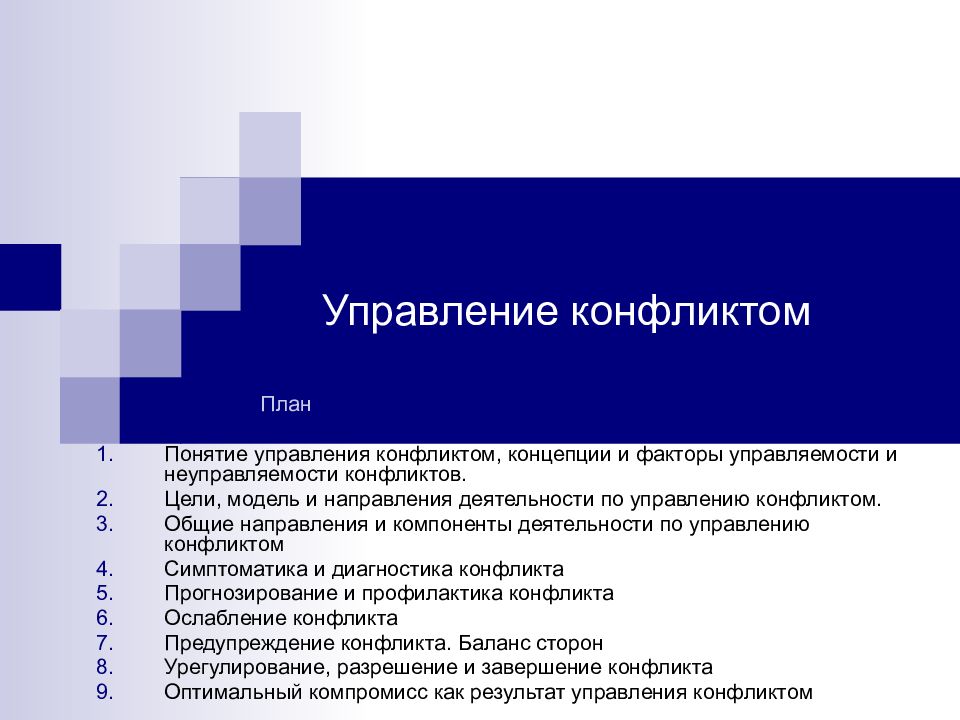 Управление конфликтом

План

1. Понятие управления конфликтом, концепции и факторы управляемости и неуправляемости конфликтов.
2. Цели, модель и направления деятельности по управлению конфликтом.
3. Общие направления и компоненты деятельности по управлению конфликтом
4. Симптоматика и диагностика конфликта
5. Прогнозирование и профилактика конфликта
6. Ослабление конфликта
7. Предупреждение конфликта. Баланс сторон
8. Урегулирование, разрешение и завершение конфликта
9. Оптимальный компромисс как результат управления конфликтом